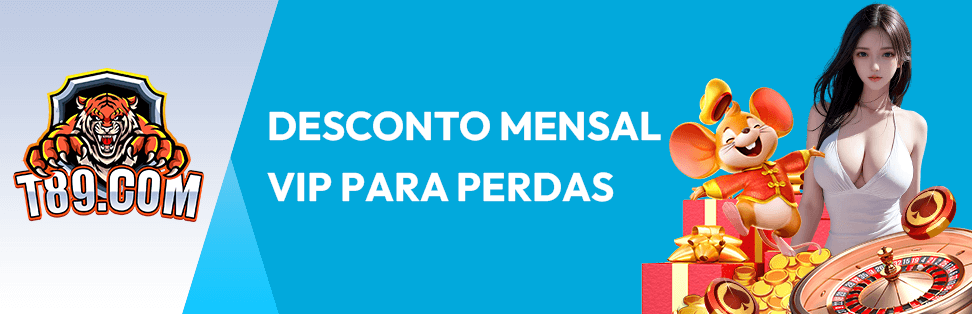 T89.COM

DESCONTO MENSAL VIP PARA PERDAS